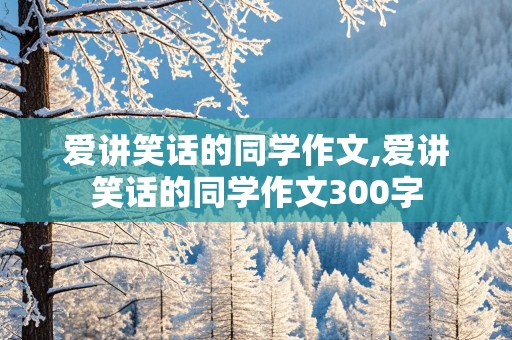 爱讲笑话的同学作文,爱讲笑话的同学作文300字